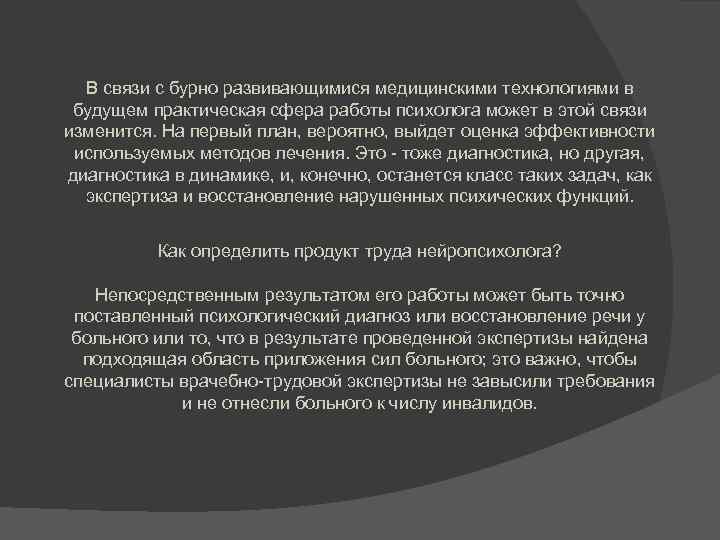 В связи с бурно развивающимися медицинскими технологиями в будущем практическая сфера работы психолога может в этой связи изменится. На первый план, вероятно, выйдет оценка эффективности используемых методов лечения. Это - тоже диагностика, но другая, диагностика в динамике, и, конечно, останется класс таких задач, как экспертиза и восстановление нарушенных психических функций.

Как определить продукт труда нейропсихолога?

Непосредственным результатом его работы может быть точно поставленный психологический диагноз или восстановление речи у больного или то, что в результате проведенной экспертизы найдена подходящая область приложения сил больного; это важно, чтобы специалисты врачебно-трудовой экспертизы не завысили требования и не отнесли больного к числу инвалидов.